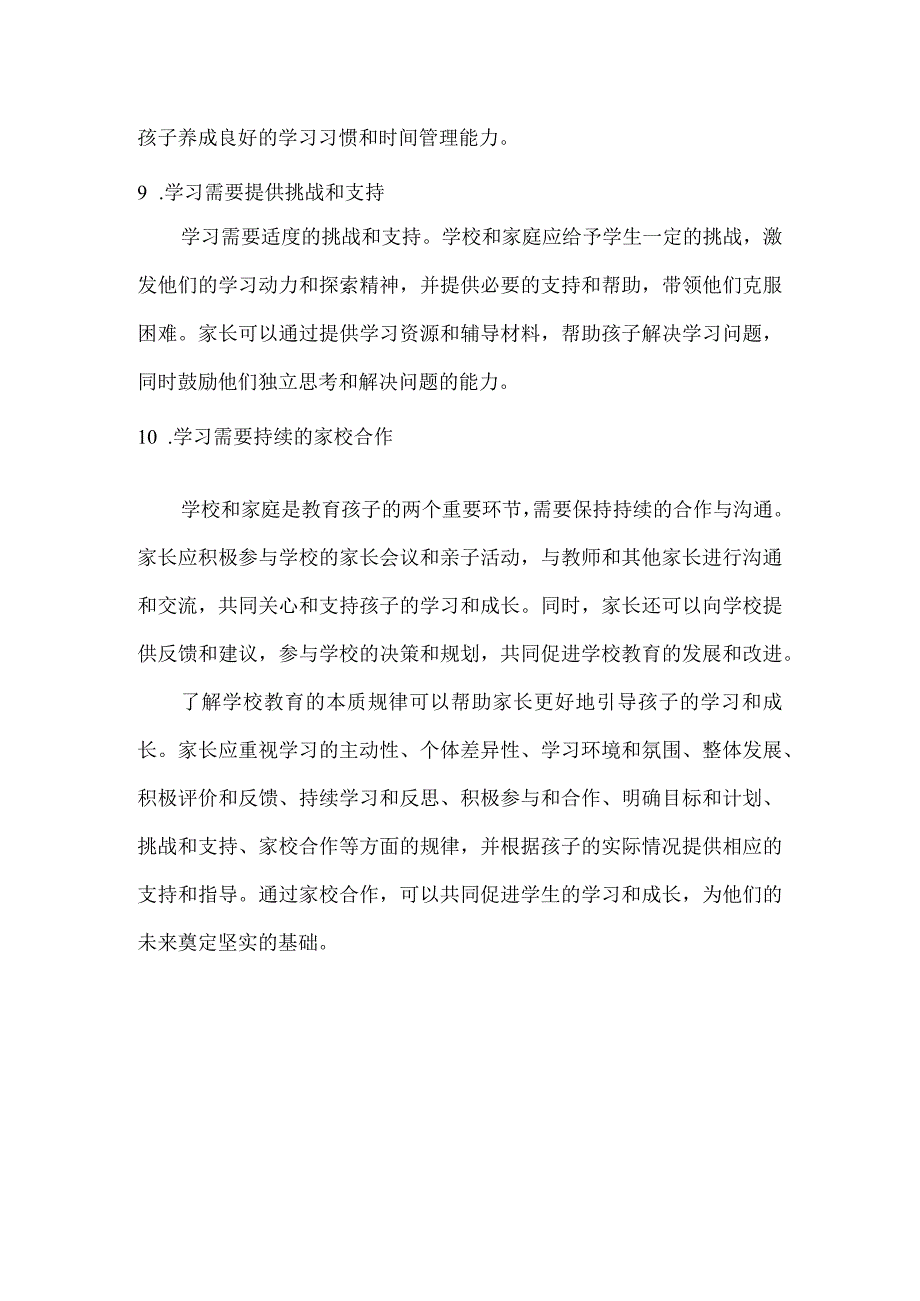 孩子养成良好的学习习惯和时间管理能力。

9 .学习需要提供挑战和支持

学习需要适度的挑战和支持。学校和家庭应给予学生一定的挑战，激发他们的学习动力和探索精神，并提供必要的支持和帮助，带领他们克服困难。家长可以通过提供学习资源和辅导材料，帮助孩子解决学习问题，同时鼓励他们独立思考和解决问题的能力。

10 .学习需要持续的家校合作

学校和家庭是教育孩子的两个重要环节，需要保持持续的合作与沟通。家长应积极参与学校的家长会议和亲子活动，与教师和其他家长进行沟通和交流，共同关心和支持孩子的学习和成长。同时，家长还可以向学校提供反馈和建议，参与学校的决策和规划，共同促进学校教育的发展和改进。

了解学校教育的本质规律可以帮助家长更好地引导孩子的学习和成长。家长应重视学习的主动性、个体差异性、学习环境和氛围、整体发展、积极评价和反馈、持续学习和反思、积极参与和合作、明确目标和计划、挑战和支持、家校合作等方面的规律，并根据孩子的实际情况提供相应的支持和指导。通过家校合作，可以共同促进学生的学习和成长，为他们的未来奠定坚实的基础。